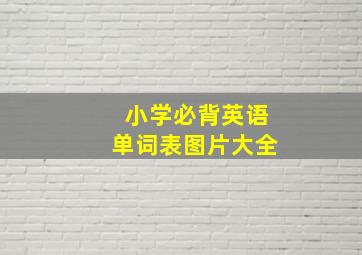 小学必背英语
单词表图片大全